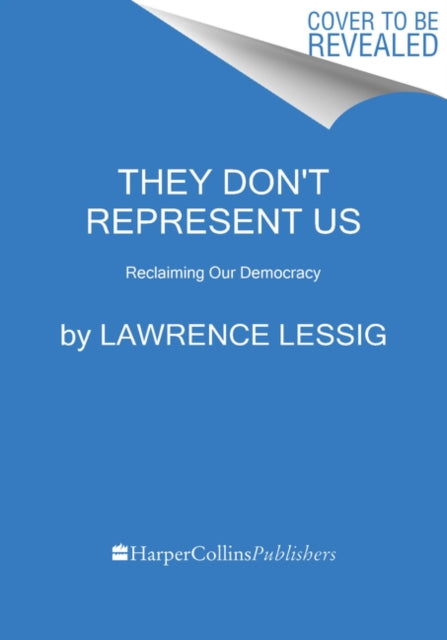 COVER TO BE REVEALED

THEY DON'T REPRESENT US

Reclaiming Our Democracy

by LAWRENCE LESSIG

HarperCollinsPublishers